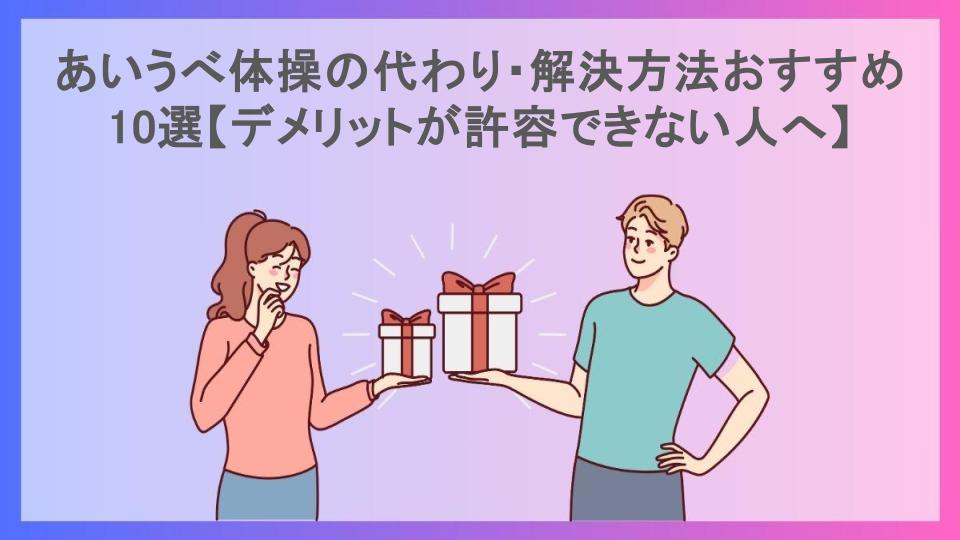 あいうべ体操の代わり･解決方法おすすめ10選【デメリットが許容できない人へ】